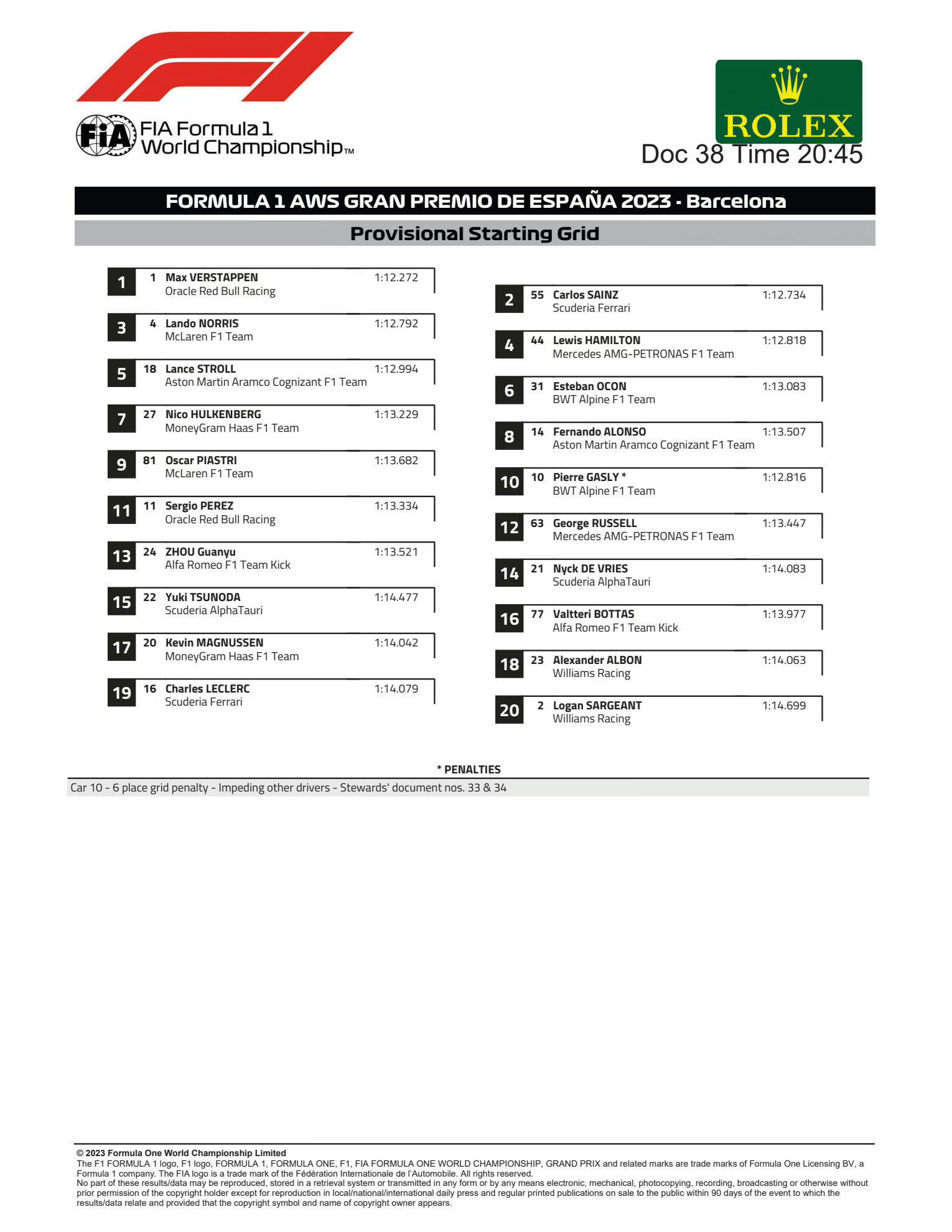 FIA Formula 1 World Championship™

ROLEX

Doc 38 Time 20:45

FORMULA 1 AWS GRAN PREMIO DE ESPAÑA 2023 - Barcelona

Provisional Starting Grid

1 1 Max VERSTAPPEN 1:12.272
Oracle Red Bull Racing

3 4 Lando NORRIS 1:12.792
McLaren F1 Team

5 18 Lance STROLL 1:12.994
Aston Martin Aramco Cognizant F1 Team

7 27 Nico HULKENBERG 1:13.229
MoneyGram Haas F1 Team

9 81 Oscar PIASTRI 1:13.682
McLaren F1 Team

11 11 Sergio PEREZ 1:13.334
Oracle Red Bull Racing

13 24 ZHOU Guanyu 1:13.521
Alfa Romeo F1 Team Kick

15 22 Yuki TSUNODA 1:14.477
Scuderia AlphaTauri

17 20 Kevin MAGNUSSEN 1:14.042
MoneyGram Haas F1 Team

19 16 Charles LECLERC 1:14.079
Scuderia Ferrari

2 55 Carlos SAINZ 1:12.734
Scuderia Ferrari

4 44 Lewis HAMILTON 1:12.818
Mercedes AMG-PETRONAS F1 Team

6 31 Esteban OCON 1:13.083
BWT Alpine F1 Team

8 14 Fernando ALONSO 1:13.507
Aston Martin Aramco Cognizant F1 Team

10 10 Pierre GASLY * 1:12.816
BWT Alpine F1 Team

12 63 George RUSSELL 1:13.447
Mercedes AMG-PETRONAS F1 Team

14 21 Nyck DE VRIES 1:14.083
Scuderia AlphaTauri

16 77 Valtteri BOTTAS 1:13.977
Alfa Romeo F1 Team Kick

18 23 Alexander ALBON 1:14.063
Williams Racing

20 2 Logan SARGEANT 1:14.699
Williams Racing

* PENALTIES

Car 10 - 6 place grid penalty - Impeding other drivers - Stewards' document nos. 33 & 34

© 2023 Formula One World Championship Limited
The F1 FORMULA 1 logo, F1 logo, FORMULA 1, FORMULA ONE, F1, FIA FORMULA ONE WORLD CHAMPIONSHIP, GRAND PRIX and related marks are trade marks of Formula One Licensing BV, a Formula 1 company. The FIA logo is a trade mark of the Fédération Internationale de l'Automobile. All rights reserved.
No part of these results/data may be reproduced, stored in a retrieval system or transmitted in any form or by any means electronic, mechanical, photocopying, recording, broadcasting or otherwise without prior permission of the copyright holder except for reproduction in local/national/international daily press and regular printed publications on sale to the public within 90 days of the event to which the results/data relate and provided that the copyright symbol and name of copyright owner appears.